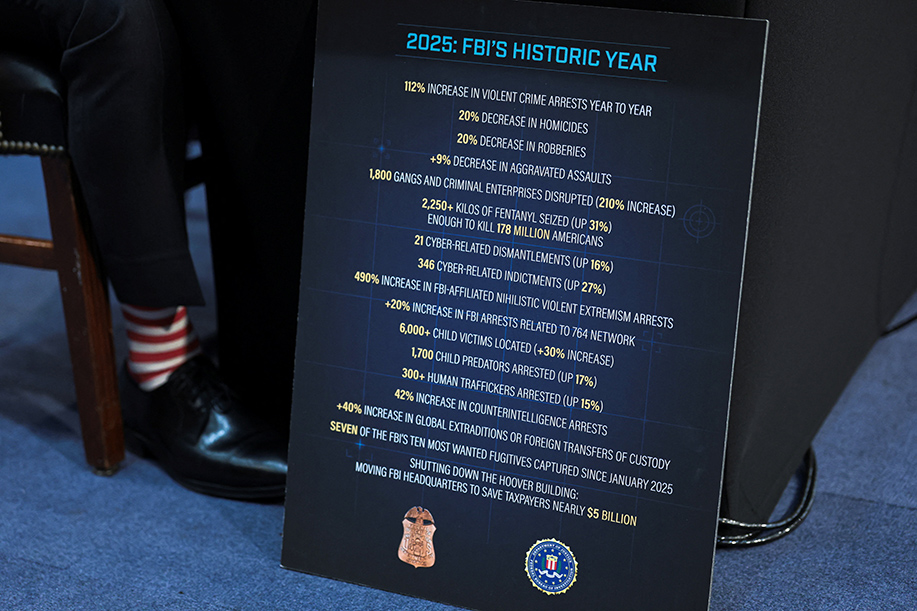 2025: FBI'S HISTORIC YEAR

112% INCREASE IN VIOLENT CRIME ARRESTS YEAR TO YEAR

20% DECREASE IN HOMICIDES

20% DECREASE IN ROBBERIES

+9% DECREASE IN AGGRAVATED ASSAULTS

1,800 GANGS AND CRIMINAL ENTERPRISES DISRUPTED (210% INCREASE)

2,250+ KILOS OF FENTANYL SEIZED (UP 31%)
ENOUGH TO KILL 178 MILLION AMERICANS

21 CYBER-RELATED DISMANTLEMENTS (UP 16%)

346 CYBER-RELATED INDICTMENTS (UP 27%)

490% INCREASE IN FBI-AFFILIATED NIHILISTIC VIOLENT EXTREMISM ARRESTS

+20% INCREASE IN FBI ARRESTS RELATED TO 764 NETWORK

6,000+ CHILD VICTIMS LOCATED (+30% INCREASE)

1,700 CHILD PREDATORS ARRESTED (UP 17%)

300+ HUMAN TRAFFICKERS ARRESTED (UP 15%)

42% INCREASE IN COUNTERINTELLIGENCE ARRESTS

+40% INCREASE IN GLOBAL EXTRADITIONS OR FOREIGN TRANSFERS OF CUSTODY

SEVEN OF THE FBI'S TEN MOST WANTED FUGITIVES CAPTURED SINCE JANUARY 2025

SHUTTING DOWN THE HOOVER BUILDING:
MOVING FBI HEADQUARTERS TO SAVE TAXPAYERS NEARLY $5 BILLION